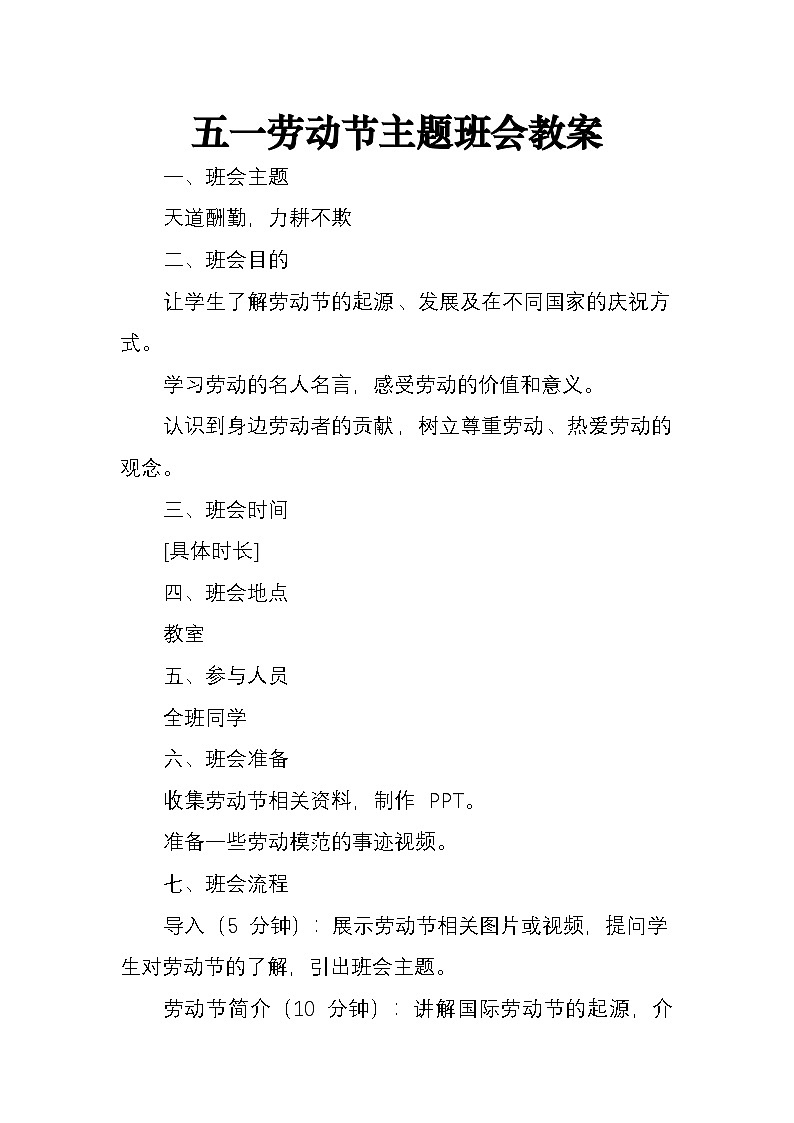 五一劳动节主题班会教案

一、班会主题

天道酬勤，力耕不欺

二、班会目的

让学生了解劳动节的起源、发展及在不同国家的庆祝方式。

学习劳动的名人名言，感受劳动的价值和意义。

认识到身边劳动者的贡献，树立尊重劳动、热爱劳动的观念。

三、班会时间

[具体时长]

四、班会地点

教室

五、参与人员

全班同学

六、班会准备

收集劳动节相关资料，制作 PPT。

准备一些劳动模范的事迹视频。

七、班会流程

导入（5 分钟）：展示劳动节相关图片或视频，提问学生对劳动节的了解，引出班会主题。

劳动节简介（10 分钟）：讲解国际劳动节的起源，介